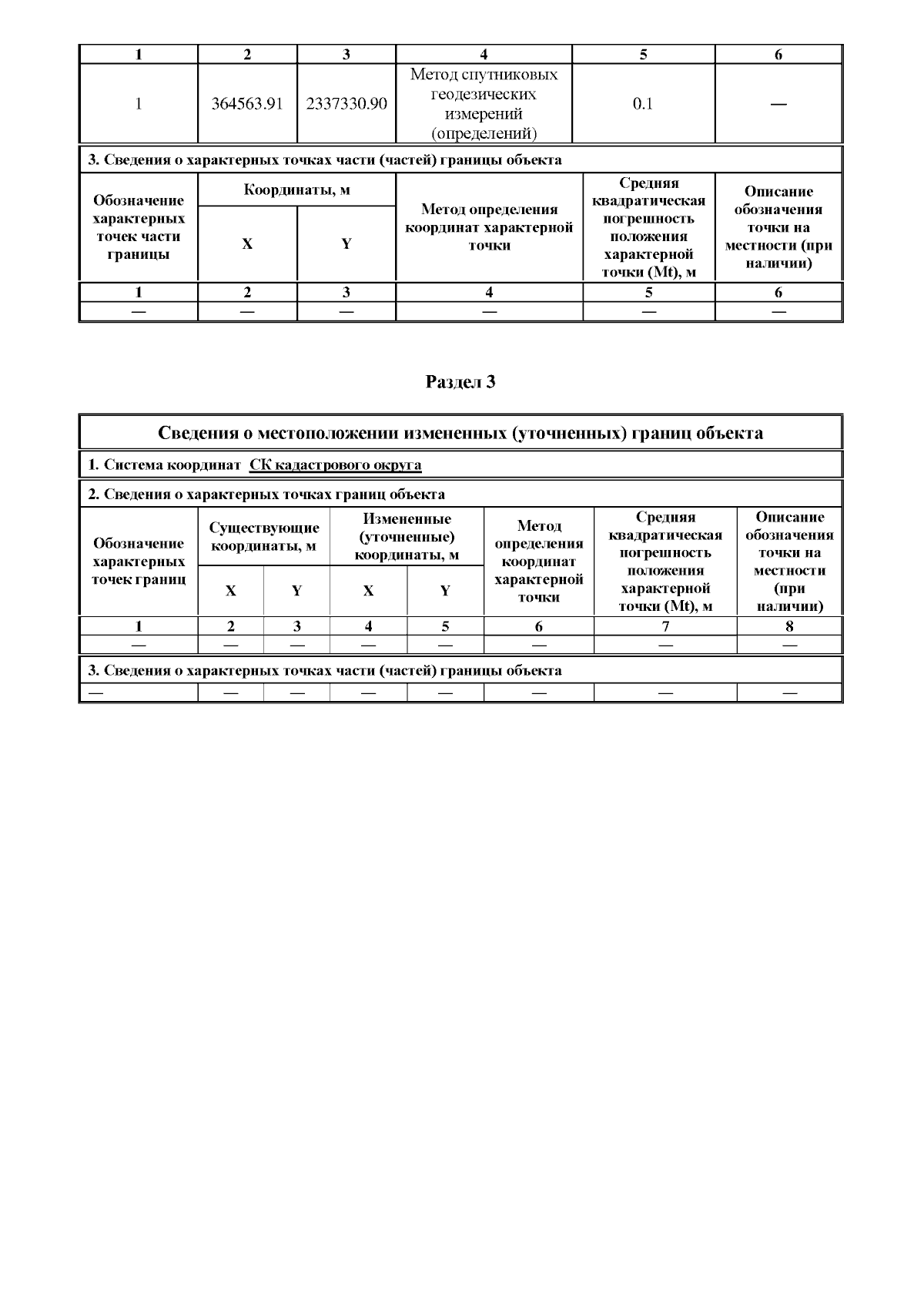 | 1 | 2 | 3 | 4 | 5 | 6 |
|---|---|---|---|---|---|
| 1 | 364563.91 | 2337330.90 | Метод спутниковых геодезических измерений (определений) | 0.1 | — |

3. Сведения о характерных точках части (частей) границы объекта

| Обозначение характерных точек части границы | Координаты, м X | Координаты, м Y | Метод определения координат характерной точки | Средняя квадратическая погрешность положения характерной точки (Mt), м | Описание обозначения точки на местности (при наличии) |
|---|---|---|---|---|---|
| 1 | 2 | 3 | 4 | 5 | 6 |
| — | — | — | — | — | — |

Раздел 3

Сведения о местоположении измененных (уточненных) границ объекта

1. Система координат СК кадастрового округа

2. Сведения о характерных точках границ объекта

| Обозначение характерных точек границ | Существующие координаты, м X | Существующие координаты, м Y | Измененные (уточненные) координаты, м X | Измененные (уточненные) координаты, м Y | Метод определения координат характерной точки | Средняя квадратическая погрешность положения характерной точки (Mt), м | Описание обозначения точки на местности (при наличии) |
|---|---|---|---|---|---|---|---|
| 1 | 2 | 3 | 4 | 5 | 6 | 7 | 8 |
| — | — | — | — | — | — | — | — |

3. Сведения о характерных точках части (частей) границы объекта

| — | — | — | — | — | — | — | — |
|---|---|---|---|---|---|---|---|